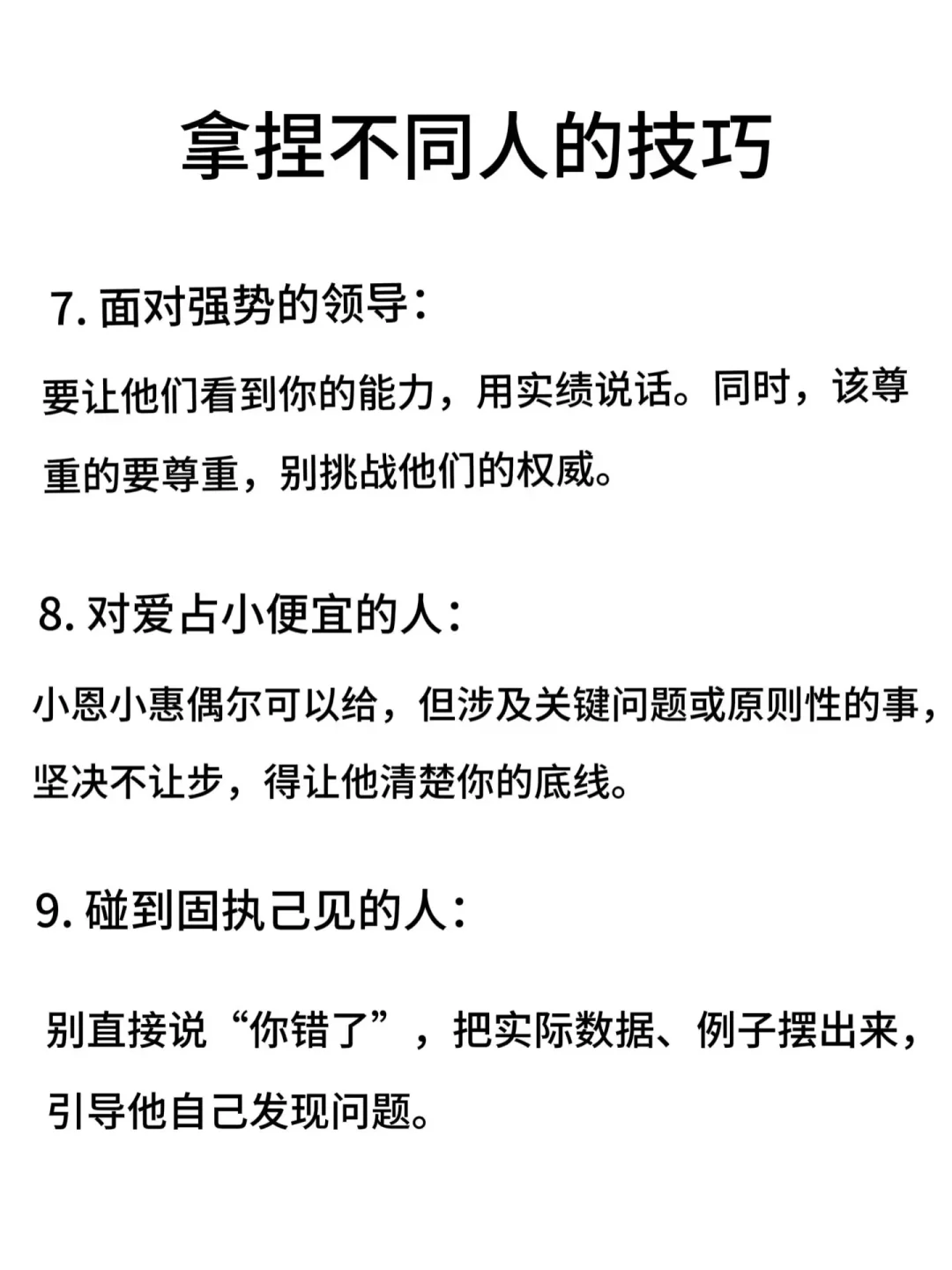 拿捏不同人的技巧

7. 面对强势的领导：

要让他们看到你的能力，用实绩说话。同时，该尊重的要尊重，别挑战他们的权威。

8. 对爱占小便宜的人：

小恩小惠偶尔可以给，但涉及关键问题或原则性的事，坚决不让步，得让他清楚你的底线。

9. 碰到固执己见的人：

别直接说“你错了”，把实际数据、例子摆出来，引导他自己发现问题。